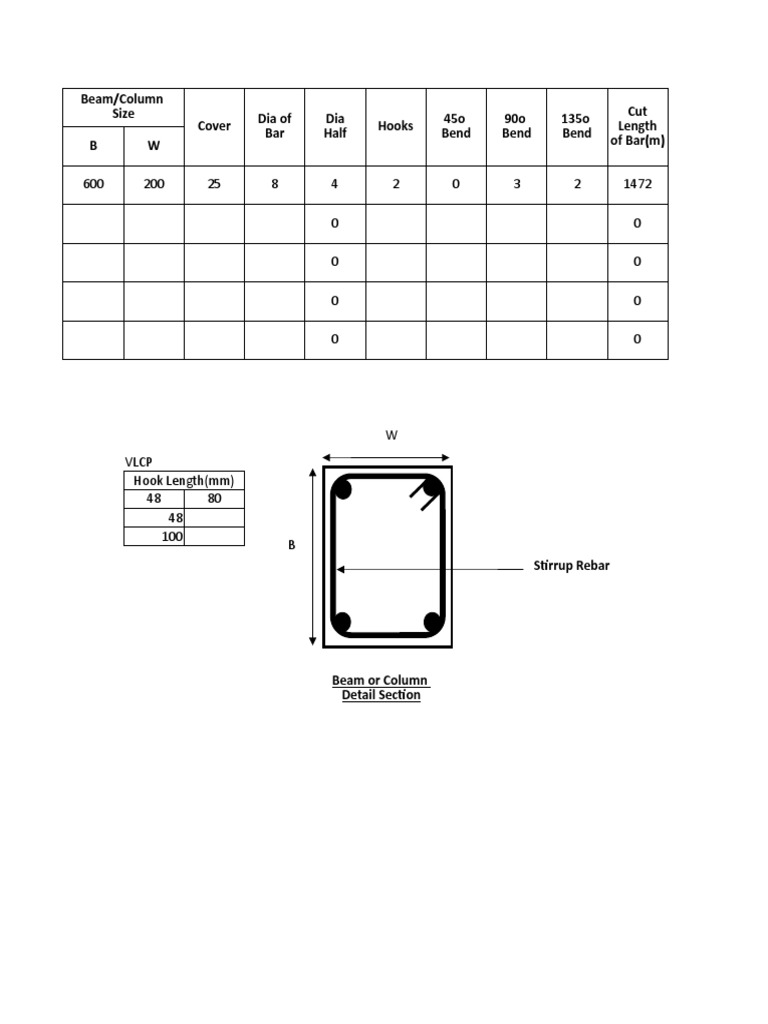 | Beam/Column Size | | Cover | Dia of Bar | Dia Half | Hooks | 45o Bend | 90o Bend | 135o Bend | Cut Length of Bar(m) |
|---|---|---|---|---|---|---|---|---|---|
| B | W | | | | | | | | |
| 600 | 200 | 25 | 8 | 4 | 2 | 0 | 3 | 2 | 1472 |
| | | | | 0 | | | | | 0 |
| | | | | 0 | | | | | 0 |
| | | | | 0 | | | | | 0 |
| | | | | 0 | | | | | 0 |

VLCP

| Hook Length(mm) | |
|---|---|
| 48 | 80 |
| 48 | |
| 100 | |

W

B

Stirrup Rebar

Beam or Column
Detail Section